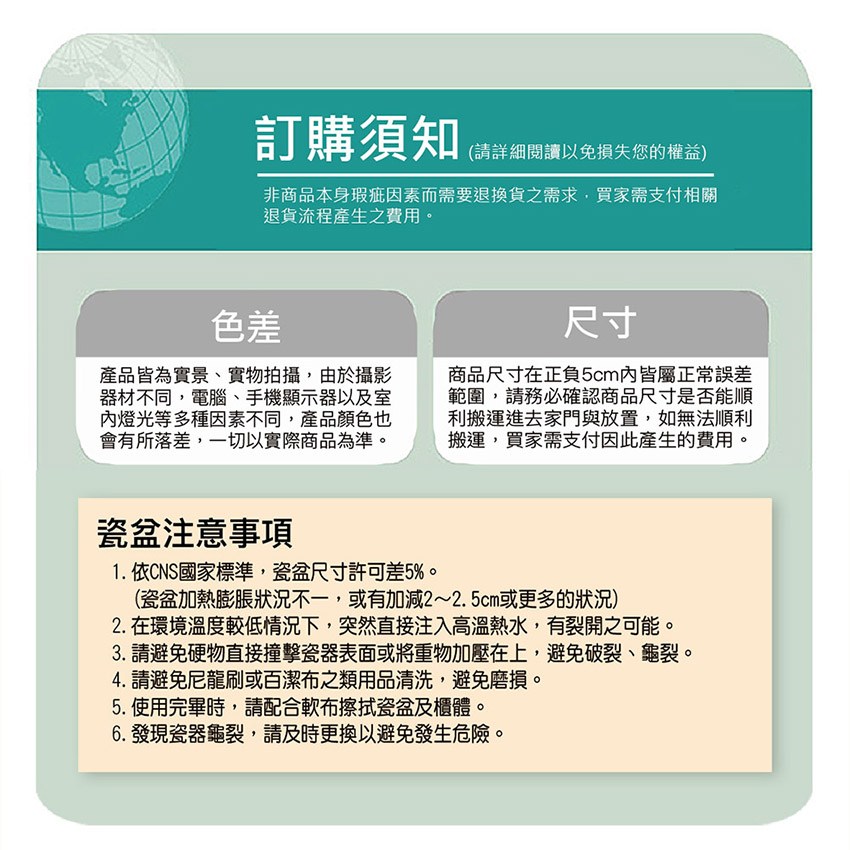 訂購須知 (請詳細閱讀以免損失您的權益)

非商品本身瑕疵因素而需要退換貨之需求，買家需支付相關退貨流程產生之費用。

色差

產品皆為實景、實物拍攝，由於攝影器材不同，電腦、手機顯示器以及室內燈光等多種因素不同，產品顏色也會有所落差，一切以實際商品為準。

尺寸

商品尺寸在正負5cm內皆屬正常誤差範圍，請務必確認商品尺寸是否能順利搬運進去家門與放置，如無法順利搬運，買家需支付因此產生的費用。

瓷盆注意事項

1. 依CNS國家標準，瓷盆尺寸許可差5%。
(瓷盆加熱膨脹狀況不一，或有加減2～2.5cm或更多的狀況)
2. 在環境溫度較低情況下，突然直接注入高溫熱水，有裂開之可能。
3. 請避免硬物直接撞擊瓷器表面或將重物加壓在上，避免破裂、龜裂。
4. 請避免尼龍刷或百潔布之類用品清洗，避免磨損。
5. 使用完畢時，請配合軟布擦拭瓷盆及櫃體。
6. 發現瓷器龜裂，請及時更換以避免發生危險。